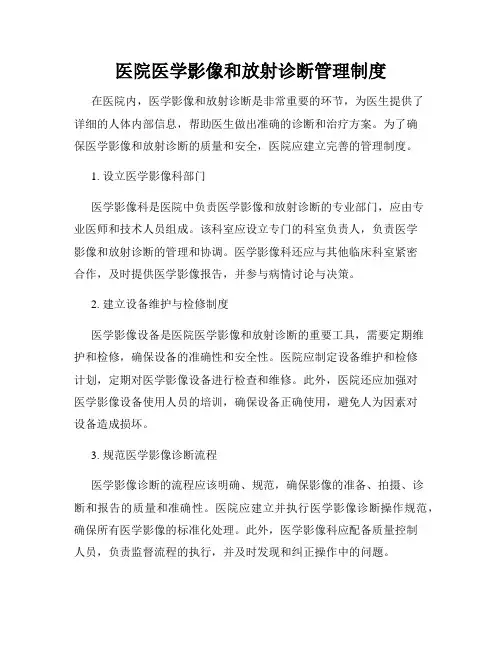 医院医学影像和放射诊断管理制度

在医院内，医学影像和放射诊断是非常重要的环节，为医生提供了详细的人体内部信息，帮助医生做出准确的诊断和治疗方案。为了确保医学影像和放射诊断的质量和安全，医院应建立完善的管理制度。

1. 设立医学影像科部门

医学影像科是医院中负责医学影像和放射诊断的专业部门，应由专业医师和技术人员组成。该科室应设立专门的科室负责人，负责医学影像和放射诊断的管理和协调。医学影像科还应与其他临床科室紧密合作，及时提供医学影像报告，并参与病情讨论与决策。

2. 建立设备维护与检修制度

医学影像设备是医院医学影像和放射诊断的重要工具，需要定期维护和检修，确保设备的准确性和安全性。医院应制定设备维护和检修计划，定期对医学影像设备进行检查和维修。此外，医院还应加强对医学影像设备使用人员的培训，确保设备正确使用，避免人为因素对设备造成损坏。

3. 规范医学影像诊断流程

医学影像诊断的流程应该明确、规范，确保影像的准备、拍摄、诊断和报告的质量和准确性。医院应建立并执行医学影像诊断操作规范，确保所有医学影像的标准化处理。此外，医学影像科应配备质量控制人员，负责监督流程的执行，并及时发现和纠正操作中的问题。